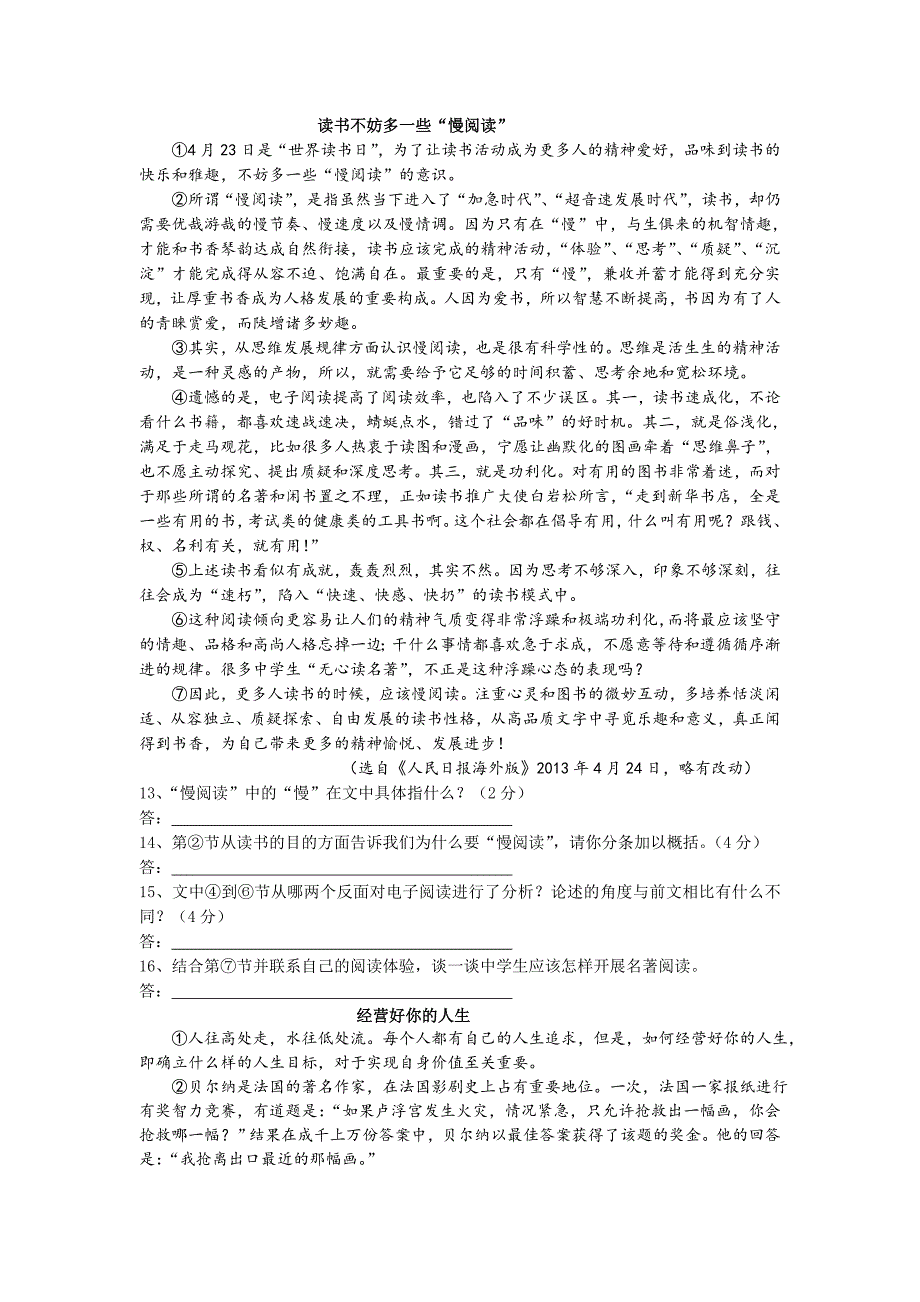 读书不妨多一些“慢阅读”

①4月23日是“世界读书日”，为了让读书活动成为更多人的精神爱好，品味到读书的快乐和雅趣，不妨多一些“慢阅读”的意识。

②所谓“慢阅读”，是指虽然当下进入了“加急时代”、“超音速发展时代”，读书，却仍需要优哉游哉的慢节奏、慢速度以及慢情调。因为只有在“慢”中，与生俱来的机智情趣，才能和书香琴韵达成自然衔接，读书应该完成的精神活动，“体验”、“思考”、“质疑”、“沉淀”才能完成得从容不迫、饱满自在。最重要的是，只有“慢”，兼收并蓄才能得到充分实现，让厚重书香成为人格发展的重要构成。人因为爱书，所以智慧不断提高，书因为有了人的青睐赏爱，而陡增诸多妙趣。

③其实，从思维发展规律方面认识慢阅读，也是很有科学性的。思维是活生生的精神活动，是一种灵感的产物，所以，就需要给予它足够的时间积蓄、思考余地和宽松环境。

④遗憾的是，电子阅读提高了阅读效率，也陷入了不少误区。其一，读书速成化，不论看什么书籍，都喜欢速战速决，蜻蜓点水，错过了“品味”的好时机。其二，就是俗浅化，满足于走马观花，比如很多人热衷于读图和漫画，宁愿让幽默化的图画牵着“思维鼻子”，也不愿主动探究、提出质疑和深度思考。其三，就是功利化。对有用的图书非常着迷，而对于那些所谓的名著和闲书置之不理，正如读书推广大使白岩松所言，“走到新华书店，全是一些有用的书，考试类的健康类的工具书啊。这个社会都在倡导有用，什么叫有用呢？跟钱、权、名利有关，就有用！”

⑤上述读书看似有成就，轰轰烈烈，其实不然。因为思考不够深入，印象不够深刻，往往会成为“速朽”，陷入“快速、快感、快扔”的读书模式中。

⑥这种阅读倾向更容易让人们的精神气质变得非常浮躁和极端功利化，而将最应该坚守的情趣、品格和高尚人格忘掉一边；干什么事情都喜欢急于求成，不愿意等待和遵循循序渐进的规律。很多中学生“无心读名著”，不正是这种浮躁心态的表现吗？

⑦因此，更多人读书的时候，应该慢阅读。注重心灵和图书的微妙互动，多培养恬淡闲适、从容独立、质疑探索、自由发展的读书性格，从高品质文字中寻觅乐趣和意义，真正闻得到书香，为自己带来更多的精神愉悦、发展进步！

（选自《人民日报海外版》2013年4月24日，略有改动）

13、“慢阅读”中的“慢”在文中具体指什么？（2分）
答：

14、第②节从读书的目的方面告诉我们为什么要“慢阅读”，请你分条加以概括。（4分）
答：

15、文中④到⑥节从哪两个反面对电子阅读进行了分析？论述的角度与前文相比有什么不同？（4分）
答：

16、结合第⑦节并联系自己的阅读体验，谈一谈中学生应该怎样开展名著阅读。
答：

经营好你的人生

①人往高处走，水往低处流。每个人都有自己的人生追求，但是，如何经营好你的人生，即确立什么样的人生目标，对于实现自身价值至关重要。

②贝尔纳是法国的著名作家，在法国影剧史上占有重要地位。一次，法国一家报纸进行有奖智力竞赛，有道题是：“如果卢浮宫发生火灾，情况紧急，只允许抢救出一幅画，你会抢救哪一幅？”结果在成千上万份答案中，贝尔纳以最佳答案获得了该题的奖金。他的回答是：“我抢离出口最近的那幅画。”